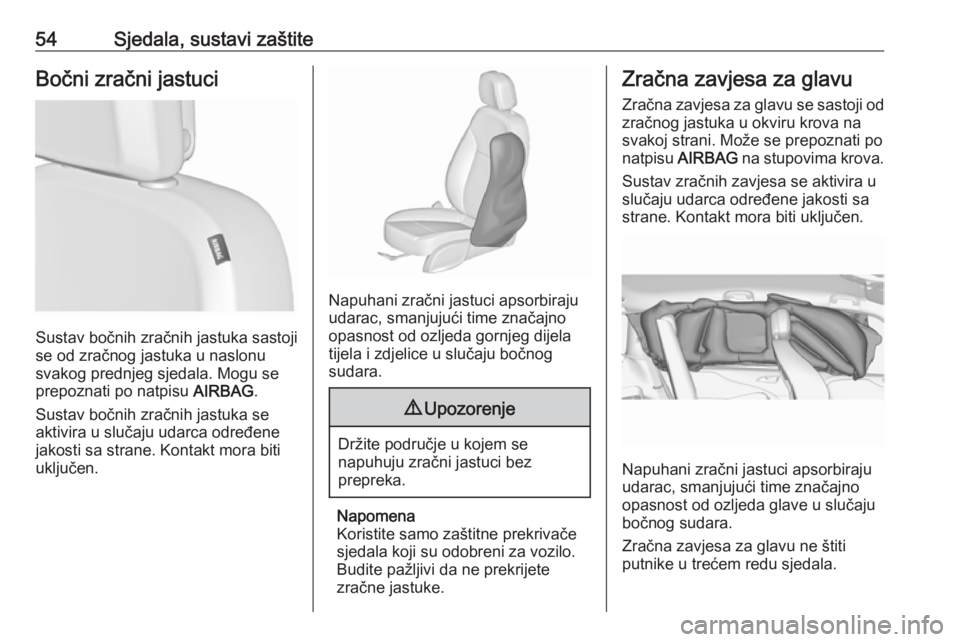 54 Sjedala, sustavi zaštite

Bočni zračni jastuci

AIRBAG

Sustav bočnih zračnih jastuka sastoji se od zračnog jastuka u naslonu svakog prednjeg sjedala. Mogu se prepoznati po natpisu AIRBAG.

Sustav bočnih zračnih jastuka se aktivira u slučaju udarca određene jakosti sa strane. Kontakt mora biti uključen.

Napuhani zračni jastuci apsorbiraju udarac, smanjujući time značajno opasnost od ozljeda gornjeg dijela tijela i zdjelice u slučaju bočnog sudara.

⚠ Upozorenje

Držite područje u kojem se napuhuju zračni jastuci bez prepreka.

Napomena
Koristite samo zaštitne prekrivače sjedala koji su odobreni za vozilo. Budite pažljivi da ne prekrijete zračne jastuke.

Zračna zavjesa za glavu

Zračna zavjesa za glavu se sastoji od zračnog jastuka u okviru krova na svakoj strani. Može se prepoznati po natpisu AIRBAG na stupovima krova.

Sustav zračnih zavjesa se aktivira u slučaju udarca određene jakosti sa strane. Kontakt mora biti uključen.

Napuhani zračni jastuci apsorbiraju udarac, smanjujući time značajno opasnost od ozljeda glave u slučaju bočnog sudara.

Zračna zavjesa za glavu ne štiti putnike u trećem redu sjedala.

carmanualsonline.info